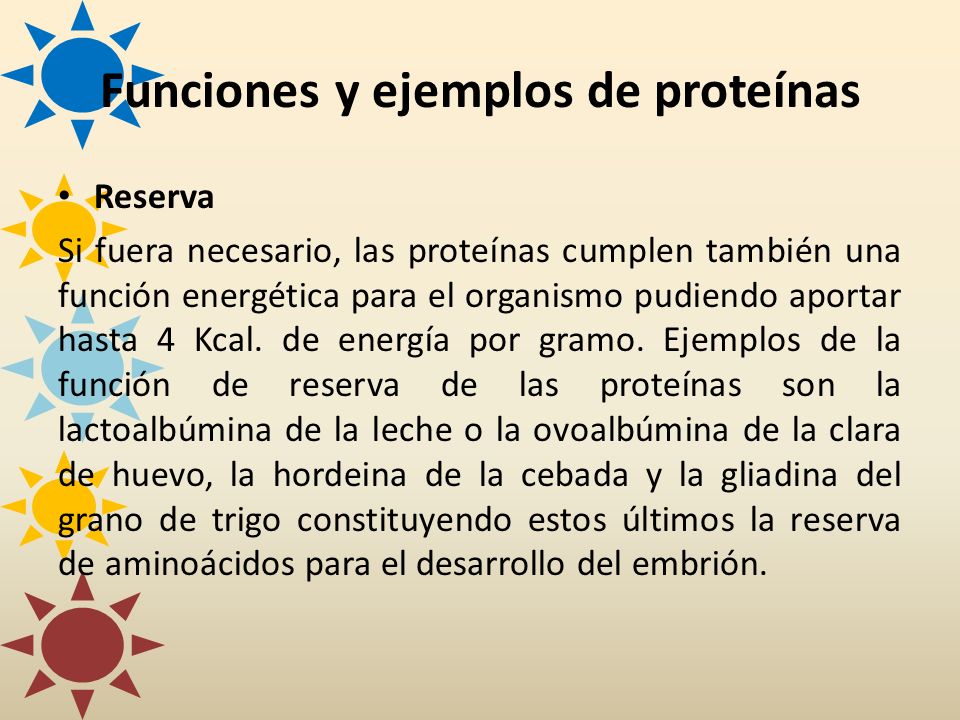 Funciones y ejemplos de proteínas

• Reserva

Si fuera necesario, las proteínas cumplen también una función energética para el organismo pudiendo aportar hasta 4 Kcal. de energía por gramo. Ejemplos de la función de reserva de las proteínas son la lactoalbúmina de la leche o la ovoalbúmina de la clara de huevo, la hordeina de la cebada y la gliadina del grano de trigo constituyendo estos últimos la reserva de aminoácidos para el desarrollo del embrión.